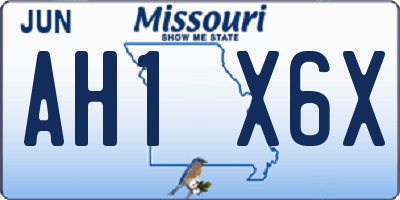 JUN
Missouri
SHOW ME STATE
AH1 X6X